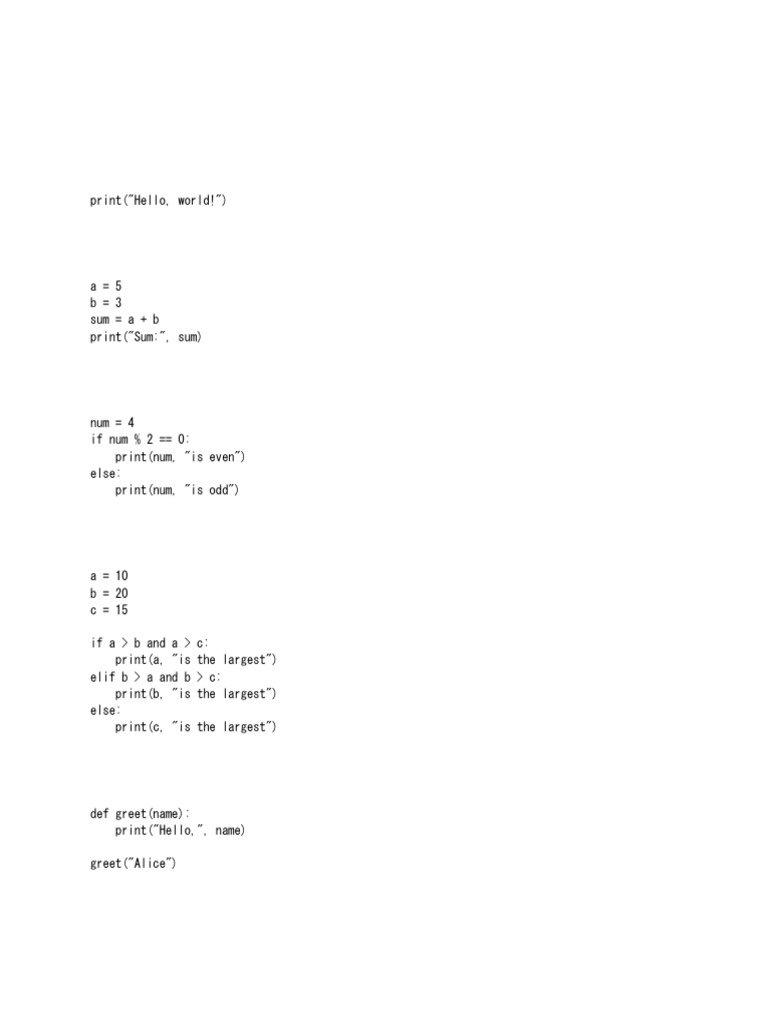 print("Hello, world!")

a = 5
b = 3
sum = a + b
print("Sum:", sum)

num = 4
if num % 2 == 0:
    print(num, "is even")
else:
    print(num, "is odd")

a = 10
b = 20
c = 15

if a > b and a > c:
    print(a, "is the largest")
elif b > a and b > c:
    print(b, "is the largest")
else:
    print(c, "is the largest")

def greet(name):
    print("Hello,", name)

greet("Alice")